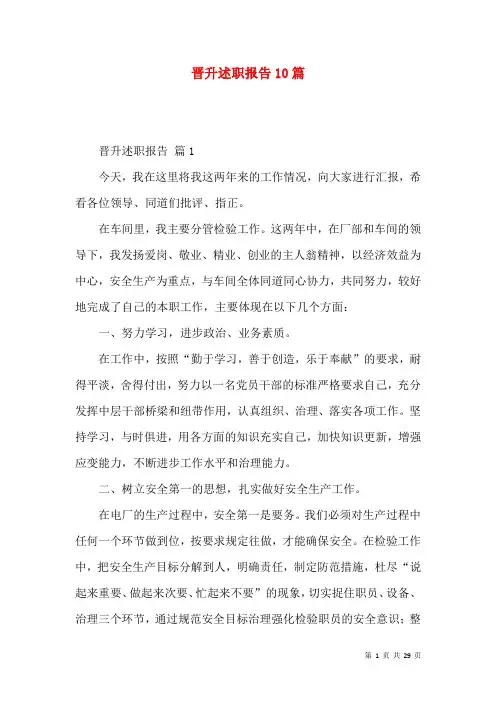 晋升述职报告10篇

晋升述职报告 篇1

今天，我在这里将我这两年来的工作情况，向大家进行汇报，希看各位领导、同道们批评、指正。

在车间里，我主要分管检验工作。这两年中，在厂部和车间的领导下，我发扬爱岗、敬业、精业、创业的主人翁精神，以经济效益为中心，安全生产为重点，与车间全体同道同心协力，共同努力，较好地完成了自己的本职工作，主要体现在以下几个方面：

一、努力学习，进步政治、业务素质。

在工作中，按照“勤于学习，善于创造，乐于奉献”的要求，耐得平淡，舍得付出，努力以一名党员干部的标准严格要求自己，充分发挥中层干部桥梁和纽带作用，认真组织、治理、落实各项工作。坚持学习，与时俱进，用各方面的知识充实自己，加快知识更新，增强应变能力，不断进步工作水平和治理能力。

二、树立安全第一的思想，扎实做好安全生产工作。

在电厂的生产过程中，安全第一是要务。我们必须对生产过程中任何一个环节做到位，按要求规定往做，才能确保安全。在检验工作中，把安全生产目标分解到人，明确责任，制定防范措施，杜尽“说起来重要、做起来次要、忙起来不要”的现象，切实捉住职员、设备、治理三个环节，通过规范安全目标治理强化检验职员的安全意识；整

第 1 页 共 29 页